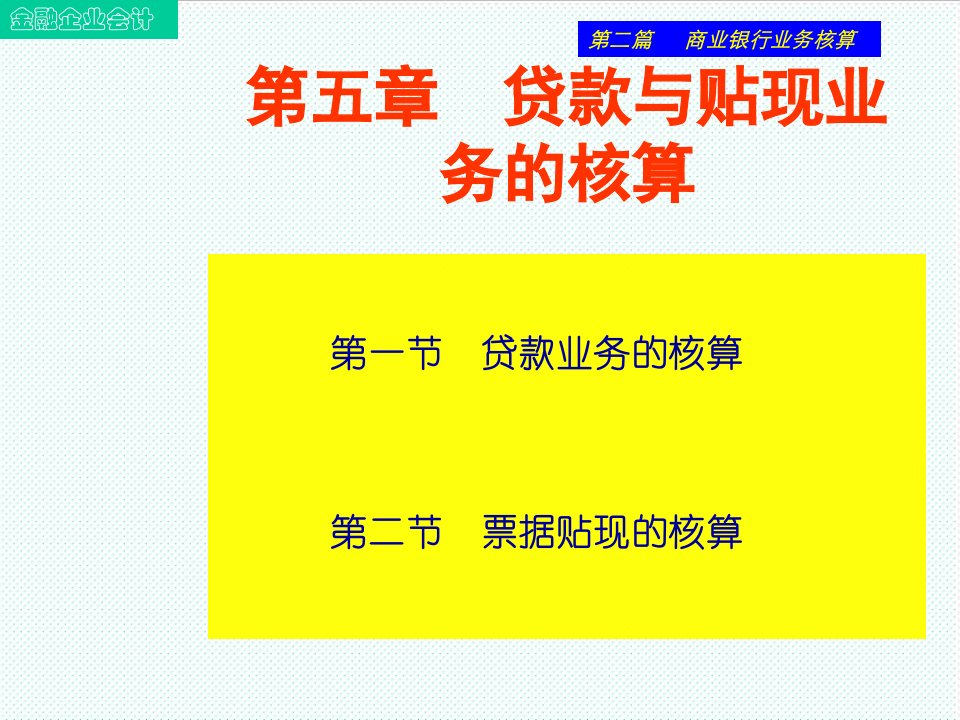 金融企业会计

第二篇　商业银行业务核算

第五章　贷款与贴现业务的核算

第一节　贷款业务的核算

第二节　票据贴现的核算